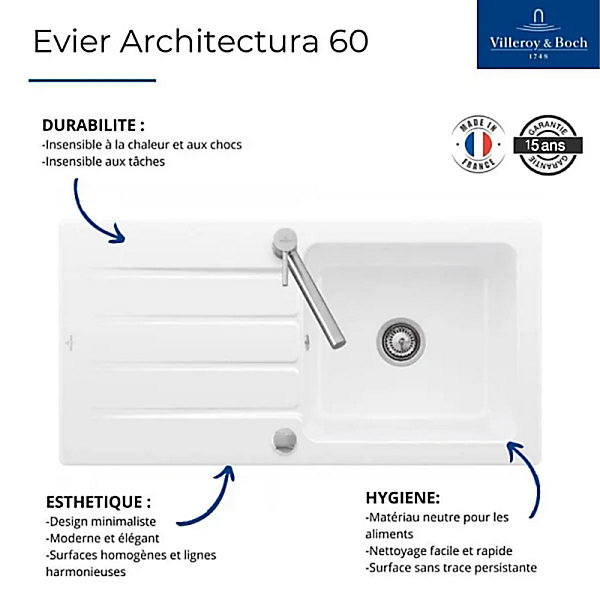 Evier Architectura 60

Villeroy & Boch
1748

DURABILITE :
-Insensible à la chaleur et aux chocs
-Insensible aux tâches

MADE IN FRANCE

GARANTIE 15 ans GARANTIE

ESTHETIQUE :
-Design minimaliste
-Moderne et élégant
-Surfaces homogènes et lignes harmonieuses

HYGIENE:
-Matériau neutre pour les aliments
-Nettoyage facile et rapide
-Surface sans trace persistante